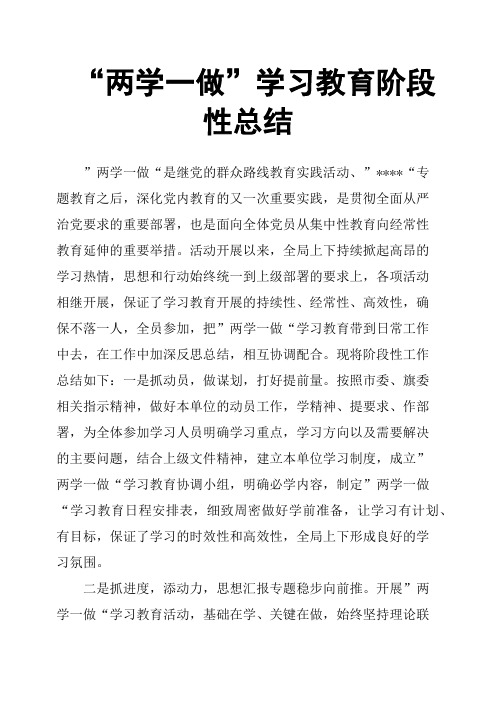 “两学一做”学习教育阶段性总结

”两学一做“是继党的群众路线教育实践活动、”****“专题教育之后，深化党内教育的又一次重要实践，是贯彻全面从严治党要求的重要部署，也是面向全体党员从集中性教育向经常性教育延伸的重要举措。活动开展以来，全局上下持续掀起高昂的学习热情，思想和行动始终统一到上级部署的要求上，各项活动相继开展，保证了学习教育开展的持续性、经常性、高效性，确保不落一人，全员参加，把”两学一做“学习教育带到日常工作中去，在工作中加深反思总结，相互协调配合。现将阶段性工作总结如下：一是抓动员，做谋划，打好提前量。按照市委、旗委相关指示精神，做好本单位的动员工作，学精神、提要求、作部署，为全体参加学习人员明确学习重点，学习方向以及需要解决的主要问题，结合上级文件精神，建立本单位学习制度，成立”两学一做“学习教育协调小组，明确必学内容，制定”两学一做“学习教育日程安排表，细致周密做好学前准备，让学习有计划、有目标，保证了学习的时效性和高效性，全局上下形成良好的学习氛围。

二是抓进度，添动力，思想汇报专题稳步向前推。开展”两学一做“学习教育活动，基础在学、关键在做，始终坚持理论联